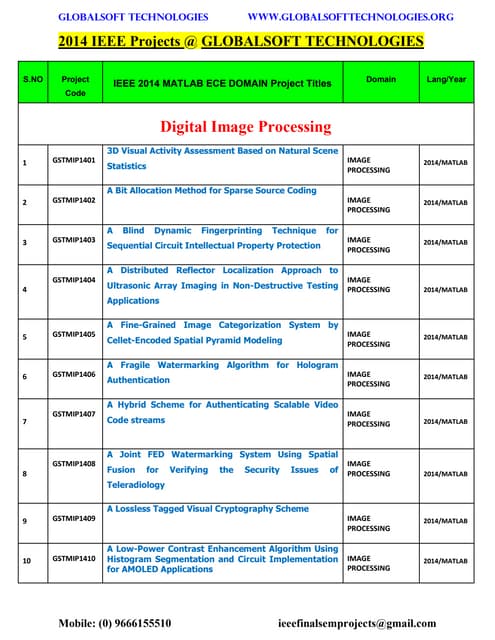 GLOBALSOFT TECHNOLOGIES WWW.GLOBALSOFTTECHNOLOGIES.ORG

2014 IEEE Projects @ GLOBALSOFT TECHNOLOGIES

| S.NO | Project Code | IEEE 2014 MATLAB ECE DOMAIN Project Titles | Domain | Lang/Year |
|---|---|---|---|---|
| | | Digital Image Processing | | |
| 1 | GSTMIP1401 | 3D Visual Activity Assessment Based on Natural Scene Statistics | IMAGE PROCESSING | 2014/MATLAB |
| 2 | GSTMIP1402 | A Bit Allocation Method for Sparse Source Coding | IMAGE PROCESSING | 2014/MATLAB |
| 3 | GSTMIP1403 | A Blind Dynamic Fingerprinting Technique for Sequential Circuit Intellectual Property Protection | IMAGE PROCESSING | 2014/MATLAB |
| 4 | GSTMIP1404 | A Distributed Reflector Localization Approach to Ultrasonic Array Imaging in Non-Destructive Testing Applications | IMAGE PROCESSING | 2014/MATLAB |
| 5 | GSTMIP1405 | A Fine-Grained Image Categorization System by Cellet-Encoded Spatial Pyramid Modeling | IMAGE PROCESSING | 2014/MATLAB |
| 6 | GSTMIP1406 | A Fragile Watermarking Algorithm for Hologram Authentication | IMAGE PROCESSING | 2014/MATLAB |
| 7 | GSTMIP1407 | A Hybrid Scheme for Authenticating Scalable Video Code streams | IMAGE PROCESSING | 2014/MATLAB |
| 8 | GSTMIP1408 | A Joint FED Watermarking System Using Spatial Fusion for Verifying the Security Issues of Teleradiology | IMAGE PROCESSING | 2014/MATLAB |
| 9 | GSTMIP1409 | A Lossless Tagged Visual Cryptography Scheme | IMAGE PROCESSING | 2014/MATLAB |
| 10 | GSTMIP1410 | A Low-Power Contrast Enhancement Algorithm Using Histogram Segmentation and Circuit Implementation for AMOLED Applications | IMAGE PROCESSING | 2014/MATLAB |

Mobile: (0) 9666155510 ieeefinalsemprojects@gmail.com